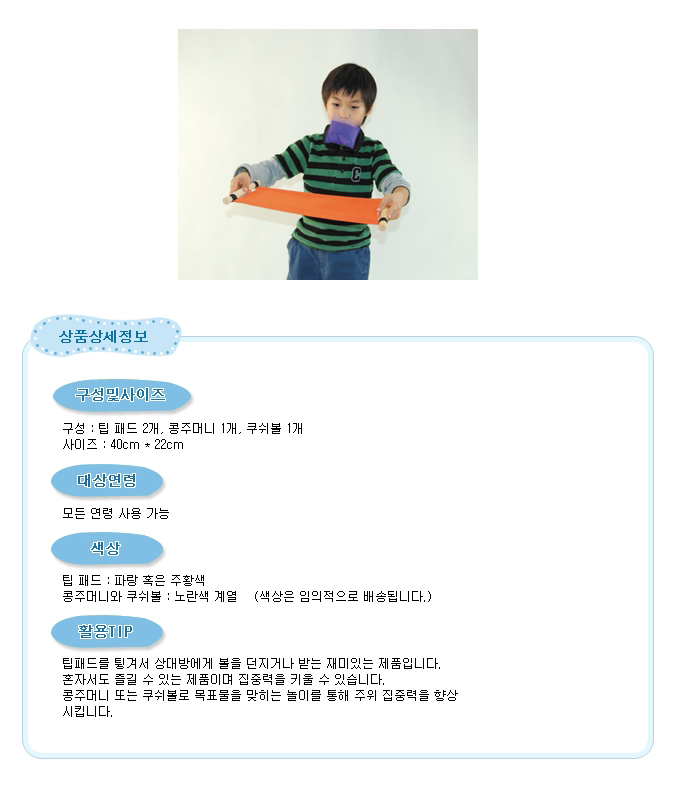 C

상품상세정보

구성및사이즈

구성 : 팁 패드 2개, 콩주머니 1개, 쿠쉬볼 1개
사이즈 : 40cm * 22cm

대상연령

모든 연령 사용 가능

색상

팁 패드 : 파랑 혹은 주황색
콩주머니와 쿠쉬볼 : 노란색 계열 (색상은 임의적으로 배송됩니다.)

활용TIP

팁패드를 튕겨서 상대방에게 볼을 던지거나 받는 재미있는 제품입니다.
혼자서도 즐길 수 있는 제품이며 집중력을 키울 수 있습니다.
콩주머니 또는 쿠쉬볼로 목표물을 맞히는 놀이를 통해 주위 집중력을 향상 시킵니다.